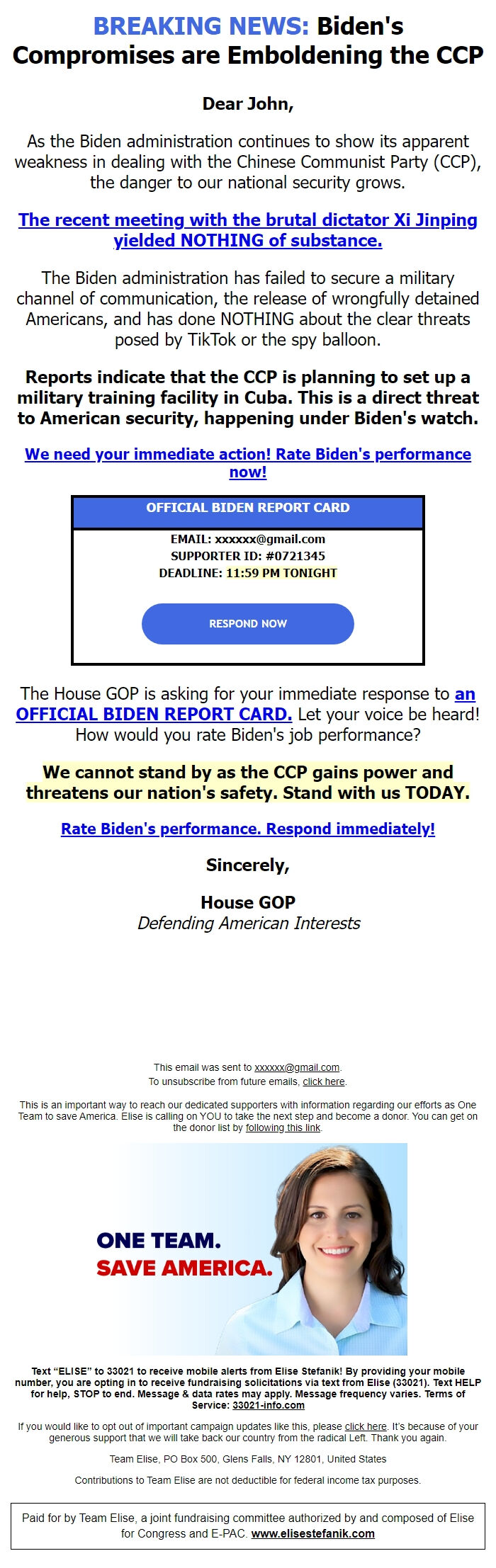 BREAKING NEWS: Biden's Compromises are Emboldening the CCP

Dear John,

As the Biden administration continues to show its apparent weakness in dealing with the Chinese Communist Party (CCP), the danger to our national security grows.

The recent meeting with the brutal dictator Xi Jinping yielded NOTHING of substance.

The Biden administration has failed to secure a military channel of communication, the release of wrongfully detained Americans, and has done NOTHING about the clear threats posed by TikTok or the spy balloon.

Reports indicate that the CCP is planning to set up a military training facility in Cuba. This is a direct threat to American security, happening under Biden's watch.

We need your immediate action! Rate Biden's performance now!

OFFICIAL BIDEN REPORT CARD

EMAIL: xxxxxx@gmail.com
SUPPORTER ID: #0721345
DEADLINE: 11:59 PM TONIGHT

RESPOND NOW

The House GOP is asking for your immediate response to an OFFICIAL BIDEN REPORT CARD. Let your voice be heard! How would you rate Biden's job performance?

We cannot stand by as the CCP gains power and threatens our nation's safety. Stand with us TODAY.

Rate Biden's performance. Respond immediately!

Sincerely,

House GOP
Defending American Interests

This email was sent to xxxxxx@gmail.com.
To unsubscribe from future emails, click here.

This is an important way to reach our dedicated supporters with information regarding our efforts as One Team to save America. Elise is calling on YOU to take the next step and become a donor. You can get on the donor list by following this link.

ONE TEAM.
SAVE AMERICA.

Text "ELISE" to 33021 to receive mobile alerts from Elise Stefanik! By providing your mobile number, you are opting in to receive fundraising solicitations via text from Elise (33021). Text HELP for help, STOP to end. Message & data rates may apply. Message frequency varies. Terms of Service: 33021-info.com

If you would like to opt out of important campaign updates like this, please click here. It's because of your generous support that we will take back our country from the radical Left. Thank you again.

Team Elise, PO Box 500, Glens Falls, NY 12801, United States

Contributions to Team Elise are not deductible for federal income tax purposes.

Paid for by Team Elise, a joint fundraising committee authorized by and composed of Elise for Congress and E-PAC. www.elisestefanik.com